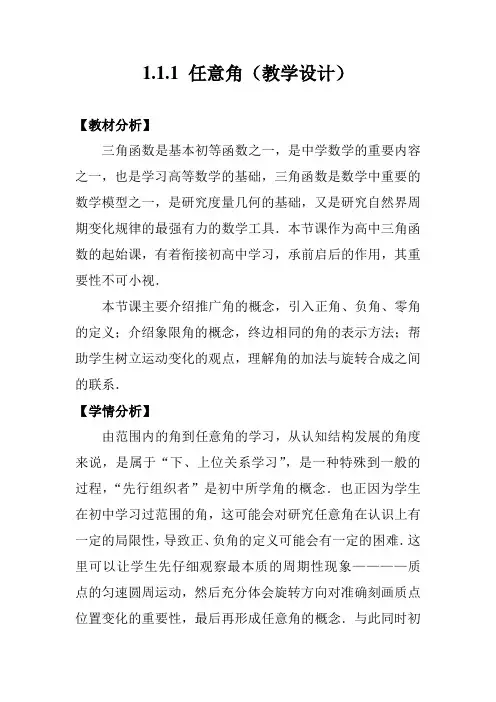 1.1.1 任意角（教学设计）

【教材分析】

三角函数是基本初等函数之一，是中学数学的重要内容之一，也是学习高等数学的基础，三角函数是数学中重要的数学模型之一，是研究度量几何的基础，又是研究自然界周期变化规律的最强有力的数学工具．本节课作为高中三角函数的起始课，有着衔接初高中学习，承前启后的作用，其重要性不可小视．

本节课主要介绍推广角的概念，引入正角、负角、零角的定义；介绍象限角的概念，终边相同的角的表示方法；帮助学生树立运动变化的观点，理解角的加法与旋转合成之间的联系．

【学情分析】

由范围内的角到任意角的学习，从认知结构发展的角度来说，是属于“下、上位关系学习”，是一种特殊到一般的过程，“先行组织者”是初中所学角的概念．也正因为学生在初中学习过范围的角，这可能会对研究任意角在认识上有一定的局限性，导致正、负角的定义可能会有一定的困难．这里可以让学生先仔细观察最本质的周期性现象————质点的匀速圆周运动，然后充分体会旋转方向对准确刻画质点位置变化的重要性，最后再形成任意角的概念．与此同时初